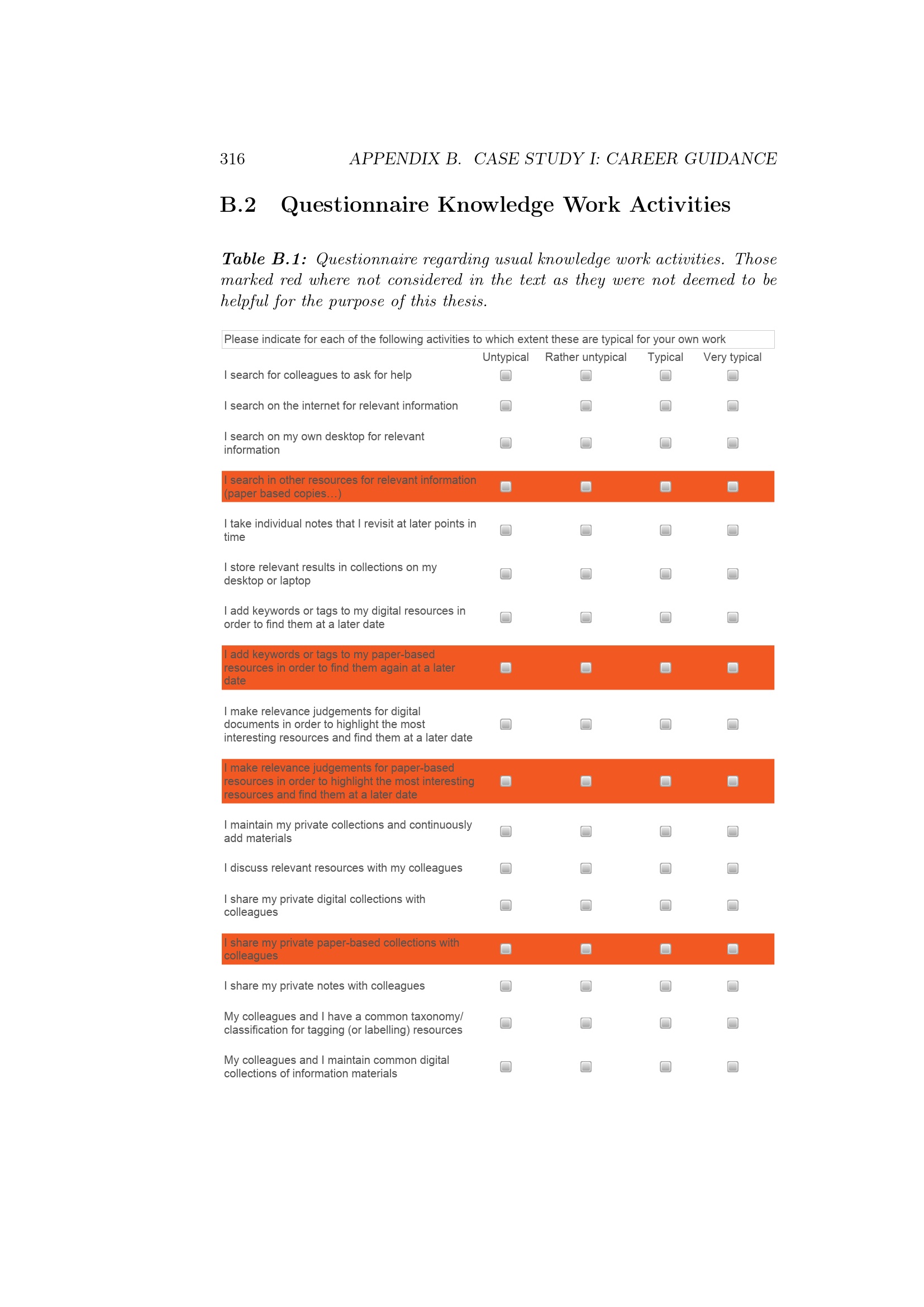 316 APPENDIX B. CASE STUDY I: CAREER GUIDANCE

B.2 Questionnaire Knowledge Work Activities

Table B.1: Questionnaire regarding usual knowledge work activities. Those marked red where not considered in the text as they were not deemed to be helpful for the purpose of this thesis.

Please indicate for each of the following activities to which extent these are typical for your own work

| | Untypical | Rather untypical | Typical | Very typical |
|---|---|---|---|---|
| I search for colleagues to ask for help | | | | |
| I search on the internet for relevant information | | | | |
| I search on my own desktop for relevant information | | | | |
| I search in other resources for relevant information (paper based copies...) | | | | |
| I take individual notes that I revisit at later points in time | | | | |
| I store relevant results in collections on my desktop or laptop | | | | |
| I add keywords or tags to my digital resources in order to find them at a later date | | | | |
| I add keywords or tags to my paper-based resources in order to find them again at a later date | | | | |
| I make relevance judgements for digital documents in order to highlight the most interesting resources and find them at a later date | | | | |
| I make relevance judgements for paper-based resources in order to highlight the most interesting resources and find them at a later date | | | | |
| I maintain my private collections and continuously add materials | | | | |
| I discuss relevant resources with my colleagues | | | | |
| I share my private digital collections with colleagues | | | | |
| I share my private paper-based collections with colleagues | | | | |
| I share my private notes with colleagues | | | | |
| My colleagues and I have a common taxonomy/ classification for tagging (or labelling) resources | | | | |
| My colleagues and I maintain common digital collections of information materials | | | | |